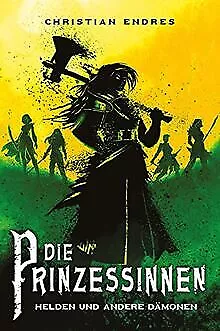 CHRISTIAN ENDRES

DIE PRINZESSINNEN

HELDEN UND ANDERE DÄMONEN